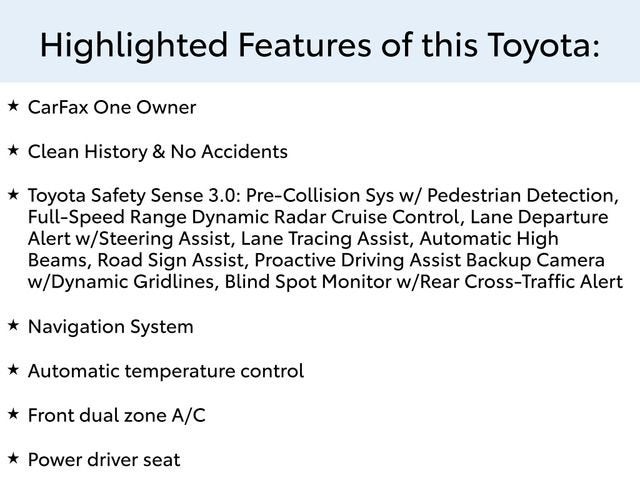 Highlighted Features of this Toyota:

★ CarFax One Owner

★ Clean History & No Accidents

★ Toyota Safety Sense 3.0: Pre-Collision Sys w/ Pedestrian Detection, Full-Speed Range Dynamic Radar Cruise Control, Lane Departure Alert w/Steering Assist, Lane Tracing Assist, Automatic High Beams, Road Sign Assist, Proactive Driving Assist Backup Camera w/Dynamic Gridlines, Blind Spot Monitor w/Rear Cross-Traffic Alert

★ Navigation System

★ Automatic temperature control

★ Front dual zone A/C

★ Power driver seat